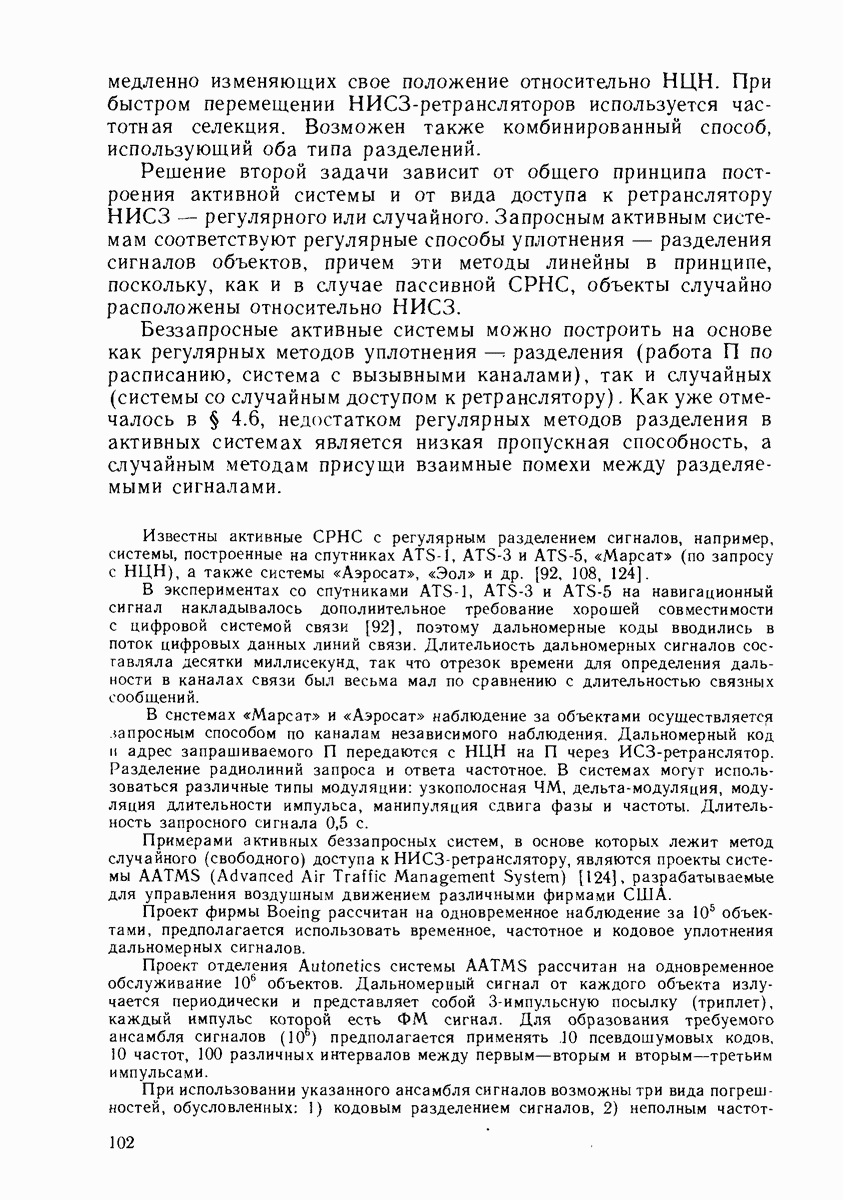 медленно изменяющих свое положение относительно НЦН. При быстром перемещении НИСЗ-ретрансляторов используется частотная селекция. Возможен также комбинированный способ, использующий оба типа разделений.

Решение второй задачи зависит от общего принципа построения активной системы и от вида доступа к ретранслятору НИСЗ — регулярного или случайного. Запросным активным системам соответствуют регулярные способы уплотнения — разделения сигналов объектов, причем эти методы линейны в принципе, поскольку, как и в случае пассивной СРНС, объекты случайно расположены относительно НИСЗ.

Беззапросные активные системы можно построить на основе как регулярных методов уплотнения — разделения (работа П по расписанию, система с вызывными каналами), так и случайных (системы со случайным доступом к ретранслятору). Как уже отмечалось в § 4.6, недостатком регулярных методов разделения в активных системах является низкая пропускная способность, а случайным методам присущи взаимные помехи между разделяемыми сигналами.

Известны активные СРНС с регулярным разделением сигналов, например, системы, построенные на спутниках ATS-1, ATS-3 и ATS-5, «Марсат» (по запросу с НЦН), а также системы «Аэросат», «Эол» и др. [92, 108, 124].

В экспериментах со спутниками ATS-1, ATS-3 и ATS-5 на навигационный сигнал накладывалось дополнительное требование хорошей совместимости с цифровой системой связи [92], поэтому дальномерные коды вводились в поток цифровых данных линий связи. Длительность дальномерных сигналов составляла десятки миллисекунд, так что отрезок времени для определения дальности в каналах связи был весьма мал по сравнению с длительностью связных сообщений.

В системах «Марсат» и «Аэросат» наблюдение за объектами осуществляется запросным способом по каналам независимого наблюдения. Дальномерный код и адрес запрашиваемого П передаются с НЦН на П через ИСЗ-ретранслятор. Разделение радиолиний запроса и ответа частотное. В системах могут использоваться различные типы модуляции: узкополосная ЧМ, дельта-модуляция, модуляция длительности импульса, манипуляция сдвига фазы и частоты. Длительность запросного сигнала 0,5 с.

Примерами активных беззапросных систем, в основе которых лежит метод случайного (свободного) доступа к НИСЗ-ретранслятору, являются проекты системы AATMS (Advanced Air Traffic Management System) [124], разрабатываемые для управления воздушным движением различными фирмами США.

Проект фирмы Boeing рассчитан на одновременное наблюдение за $10^5$ объектами, предполагается использовать временное, частотное и кодовое уплотнения дальномерных сигналов.

Проект отделения Autonetics системы AATMS рассчитан на одновременное обслуживание $10^6$ объектов. Дальномерный сигнал от каждого объекта излучается периодически и представляет собой 3-импульсную посылку (триплет), каждый импульс которой есть ФМ сигнал. Для образования требуемого ансамбля сигналов ($10^6$) предполагается применять 10 псевдошумовых кодов, 10 частот, 100 различных интервалов между первым—вторым и вторым—третьим импульсами.

При использовании указанного ансамбля сигналов возможны три вида погрешностей, обусловленных: 1) кодовым разделением сигналов, 2) неполным частот-

102